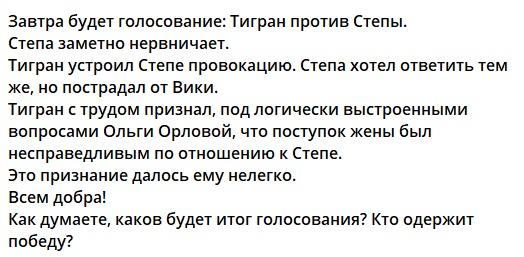 Завтра будет голосование: Тигран против Степы.
Степа заметно нервничает.
Тигран устроил Степе провокацию. Степа хотел ответить тем же, но пострадал от Вики.
Тигран с трудом признал, под логически выстроенными вопросами Ольги Орловой, что поступок жены был несправедливым по отношению к Степе.
Это признание далось ему нелегко.
Всем добра!
Как думаете, каков будет итог голосования? Кто одержит победу?